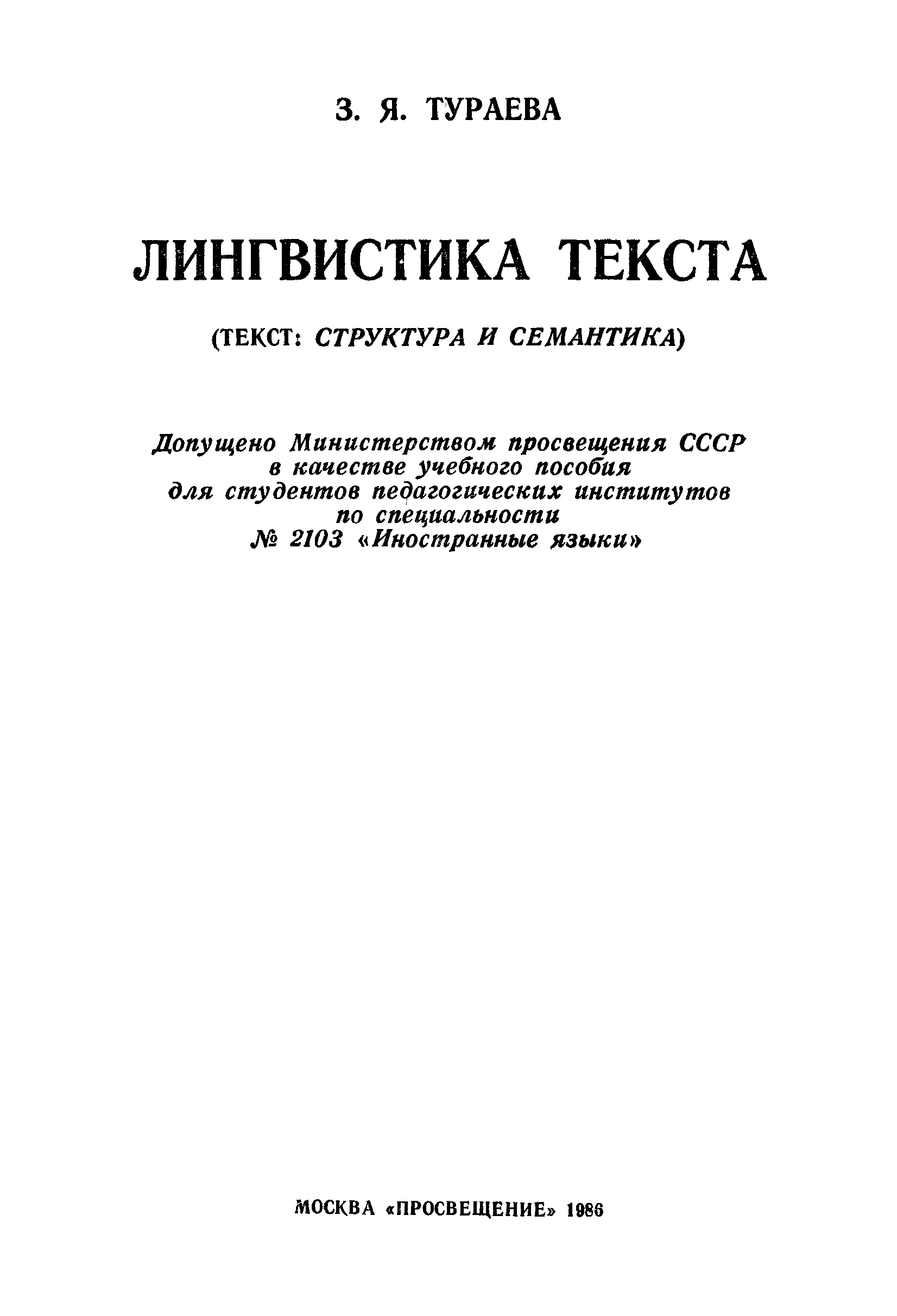 З. Я. ТУРАЕВА

ЛИНГВИСТИКА ТЕКСТА

(ТЕКСТ: СТРУКТУРА И СЕМАНТИКА)

Допущено Министерством просвещения СССР в качестве учебного пособия для студентов педагогических институтов по специальности № 2103 «Иностранные языки»

МОСКВА «ПРОСВЕЩЕНИЕ» 1986